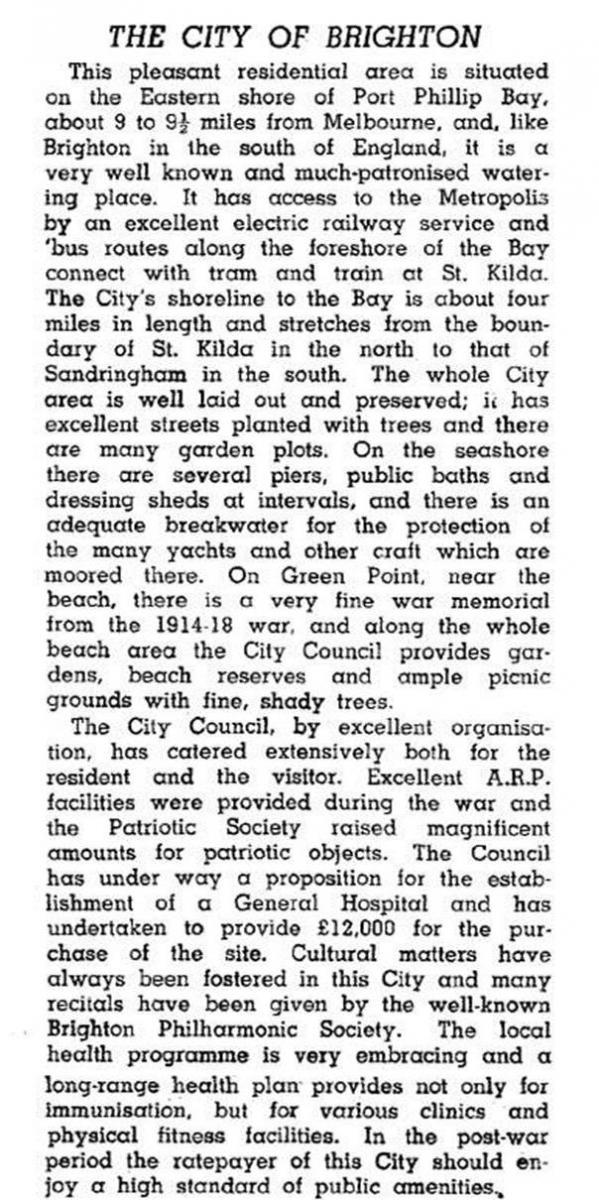 THE CITY OF BRIGHTON

This pleasant residential area is situated on the Eastern shore of Port Phillip Bay, about 9 to $9\frac{1}{2}$ miles from Melbourne, and, like Brighton in the south of England, it is a very well known and much-patronised watering place. It has access to the Metropolis by an excellent electric railway service and 'bus routes along the foreshore of the Bay connect with tram and train at St. Kilda. The City's shoreline to the Bay is about four miles in length and stretches from the boundary of St. Kilda in the north to that of Sandringham in the south. The whole City area is well laid out and preserved; it has excellent streets planted with trees and there are many garden plots. On the seashore there are several piers, public baths and dressing sheds at intervals, and there is an adequate breakwater for the protection of the many yachts and other craft which are moored there. On Green Point, near the beach, there is a very fine war memorial from the 1914-18 war, and along the whole beach area the City Council provides gardens, beach reserves and ample picnic grounds with fine, shady trees.

The City Council, by excellent organisation, has catered extensively both for the resident and the visitor. Excellent A.R.P. facilities were provided during the war and the Patriotic Society raised magnificent amounts for patriotic objects. The Council has under way a proposition for the establishment of a General Hospital and has undertaken to provide £12,000 for the purchase of the site. Cultural matters have always been fostered in this City and many recitals have been given by the well-known Brighton Philharmonic Society. The local health programme is very embracing and a long-range health plan provides not only for immunisation, but for various clinics and physical fitness facilities. In the post-war period the ratepayer of this City should enjoy a high standard of public amenities.